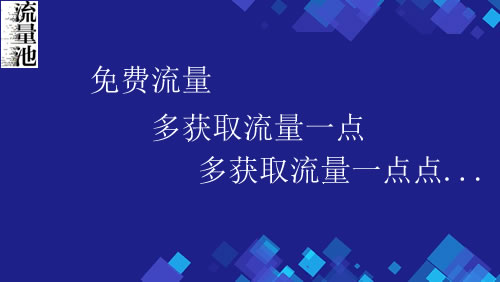 流量池

免费流量

多获取流量一点

多获取流量一点点...